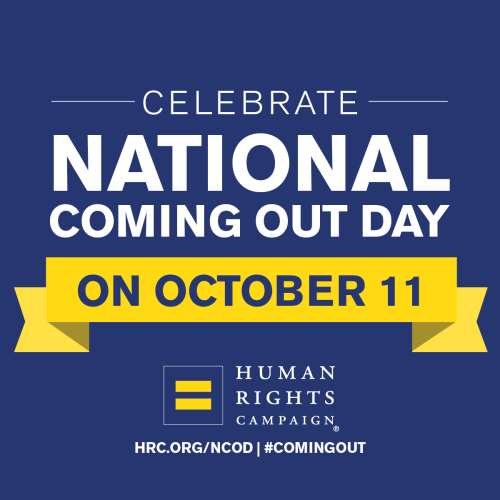 CELEBRATE
NATIONAL
COMING OUT DAY
ON OCTOBER 11

HUMAN
RIGHTS
CAMPAIGN®

HRC.ORG/NCOD | #COMINGOUT